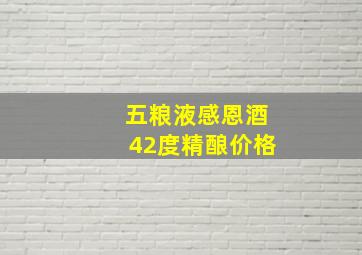 五粮液感恩酒
42度精酿价格